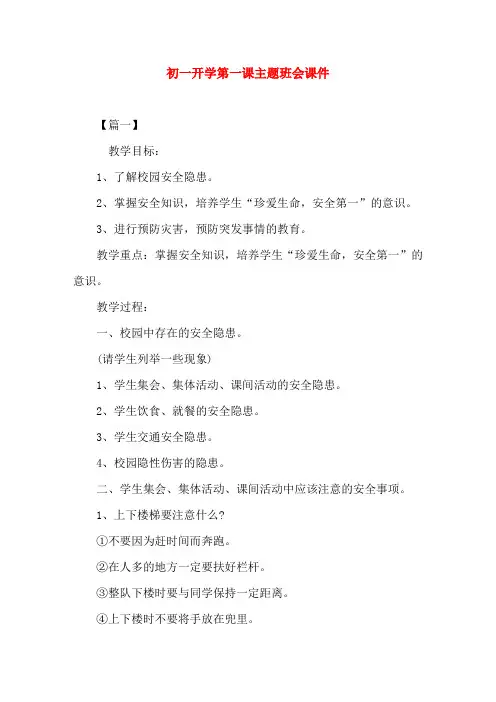 初一开学第一课主题班会课件

【篇一】

教学目标：

1、了解校园安全隐患。

2、掌握安全知识，培养学生“珍爱生命，安全第一”的意识。

3、进行预防灾害，预防突发事情的教育。

教学重点：掌握安全知识，培养学生“珍爱生命，安全第一”的意识。

教学过程：

一、校园中存在的安全隐患。

(请学生列举一些现象)

1、学生集会、集体活动、课间活动的安全隐患。

2、学生饮食、就餐的安全隐患。

3、学生交通安全隐患。

4、校园隐性伤害的隐患。

二、学生集会、集体活动、课间活动中应该注意的安全事项。

1、上下楼梯要注意什么?

①不要因为赶时间而奔跑。

②在人多的地方一定要扶好栏杆。

③整队下楼时要与同学保持一定距离。

④上下楼时不要将手放在兜里。